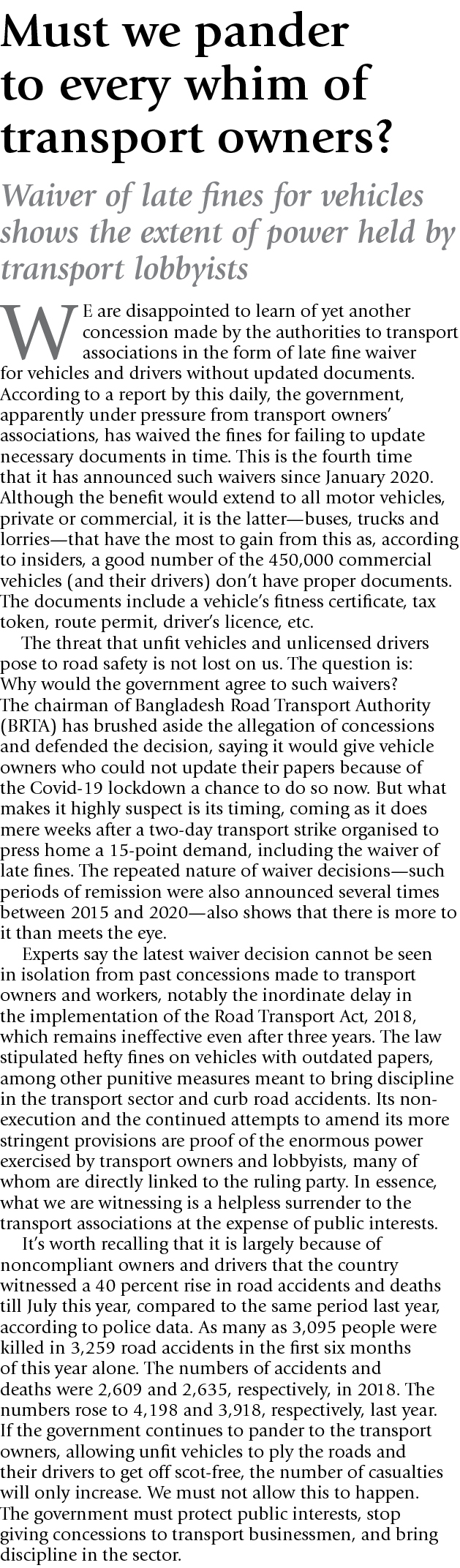 Must we pander to every whim of transport owners?

Waiver of late fines for vehicles shows the extent of power held by transport lobbyists

WE are disappointed to learn of yet another concession made by the authorities to transport associations in the form of late fine waiver for vehicles and drivers without updated documents. According to a report by this daily, the government, apparently under pressure from transport owners' associations, has waived the fines for failing to update necessary documents in time. This is the fourth time that it has announced such waivers since January 2020. Although the benefit would extend to all motor vehicles, private or commercial, it is the latter—buses, trucks and lorries—that have the most to gain from this as, according to insiders, a good number of the 450,000 commercial vehicles (and their drivers) don't have proper documents. The documents include a vehicle's fitness certificate, tax token, route permit, driver's licence, etc.

The threat that unfit vehicles and unlicensed drivers pose to road safety is not lost on us. The question is: Why would the government agree to such waivers? The chairman of Bangladesh Road Transport Authority (BRTA) has brushed aside the allegation of concessions and defended the decision, saying it would give vehicle owners who could not update their papers because of the Covid-19 lockdown a chance to do so now. But what makes it highly suspect is its timing, coming as it does mere weeks after a two-day transport strike organised to press home a 15-point demand, including the waiver of late fines. The repeated nature of waiver decisions—such periods of remission were also announced several times between 2015 and 2020—also shows that there is more to it than meets the eye.

Experts say the latest waiver decision cannot be seen in isolation from past concessions made to transport owners and workers, notably the inordinate delay in the implementation of the Road Transport Act, 2018, which remains ineffective even after three years. The law stipulated hefty fines on vehicles with outdated papers, among other punitive measures meant to bring discipline in the transport sector and curb road accidents. Its non-execution and the continued attempts to amend its more stringent provisions are proof of the enormous power exercised by transport owners and lobbyists, many of whom are directly linked to the ruling party. In essence, what we are witnessing is a helpless surrender to the transport associations at the expense of public interests.

It's worth recalling that it is largely because of noncompliant owners and drivers that the country witnessed a 40 percent rise in road accidents and deaths till July this year, compared to the same period last year, according to police data. As many as 3,095 people were killed in 3,259 road accidents in the first six months of this year alone. The numbers of accidents and deaths were 2,609 and 2,635, respectively, in 2018. The numbers rose to 4,198 and 3,918, respectively, last year. If the government continues to pander to the transport owners, allowing unfit vehicles to ply the roads and their drivers to get off scot-free, the number of casualties will only increase. We must not allow this to happen. The government must protect public interests, stop giving concessions to transport businessmen, and bring discipline in the sector.